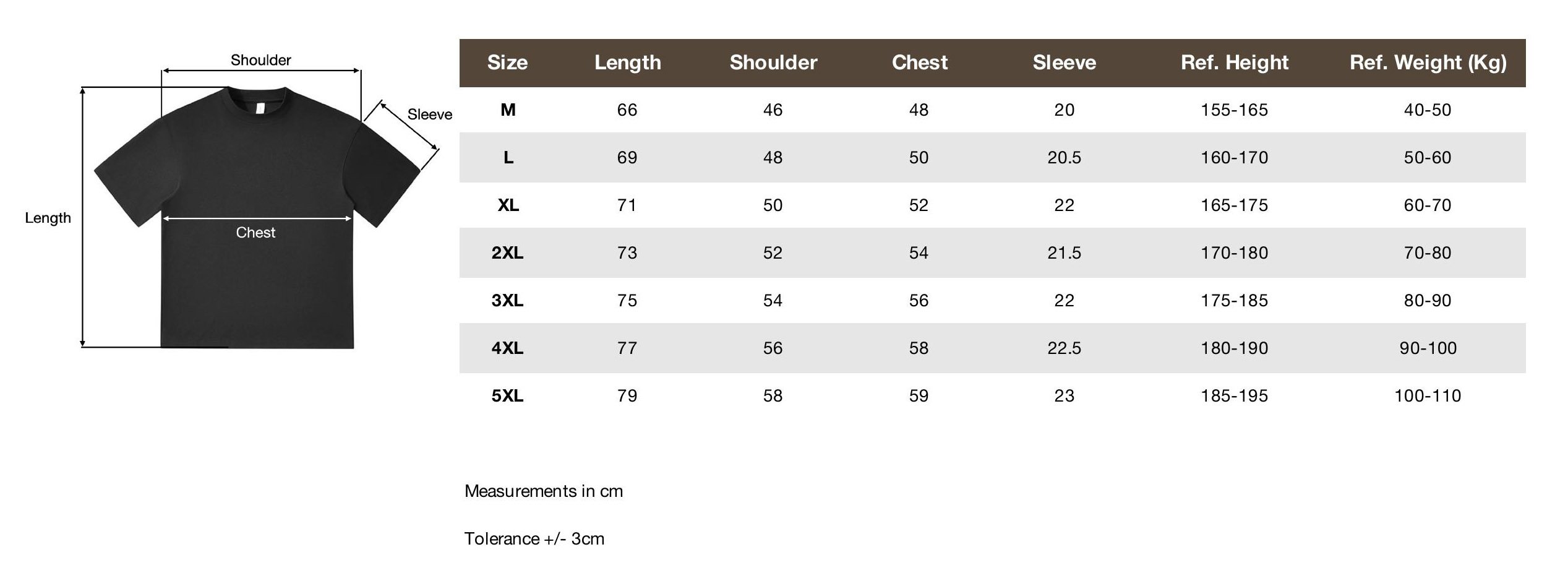 Shoulder

Sleeve

Length

Chest

| Size | Length | Shoulder | Chest | Sleeve | Ref. Height | Ref. Weight (Kg) |
|---|---|---|---|---|---|---|
| M | 66 | 46 | 48 | 20 | 155-165 | 40-50 |
| L | 69 | 48 | 50 | 20.5 | 160-170 | 50-60 |
| XL | 71 | 50 | 52 | 22 | 165-175 | 60-70 |
| 2XL | 73 | 52 | 54 | 21.5 | 170-180 | 70-80 |
| 3XL | 75 | 54 | 56 | 22 | 175-185 | 80-90 |
| 4XL | 77 | 56 | 58 | 22.5 | 180-190 | 90-100 |
| 5XL | 79 | 58 | 59 | 23 | 185-195 | 100-110 |

Measurements in cm

Tolerance +/- 3cm